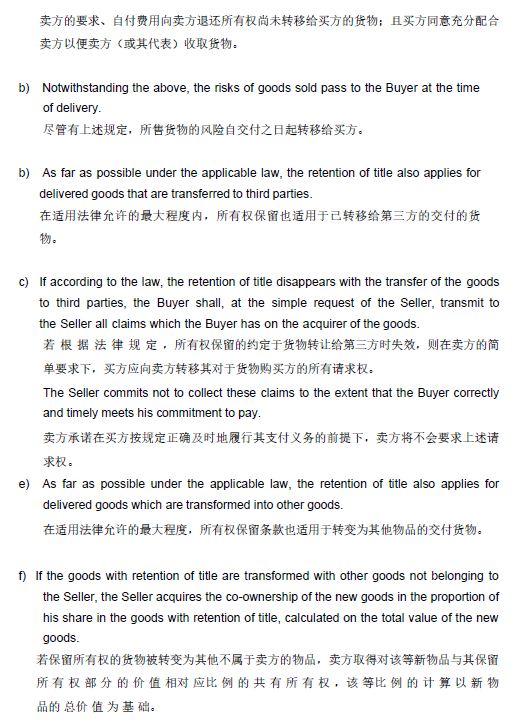 卖方的要求、自付费用向卖方退还所有权尚未转移给买方的货物；且买方同意充分配合卖方以便卖方（或其代表）收取货物。

b) Notwithstanding the above, the risks of goods sold pass to the Buyer at the time of delivery.
尽管有上述规定，所售货物的风险自交付之日起转移给买方。

b) As far as possible under the applicable law, the retention of title also applies for delivered goods that are transferred to third parties.
在适用法律允许的最大程度内，所有权保留也适用于已转移给第三方的交付的货物。

c) If according to the law, the retention of title disappears with the transfer of the goods to third parties, the Buyer shall, at the simple request of the Seller, transmit to the Seller all claims which the Buyer has on the acquirer of the goods.
若根据法律规定，所有权保留的约定于货物转让给第三方时失效，则在卖方的简单要求下，买方应向卖方转移其对于货物购买方的所有请求权。
The Seller commits not to collect these claims to the extent that the Buyer correctly and timely meets his commitment to pay.
卖方承诺在买方按规定正确及时地履行其支付义务的前提下，卖方将不会要求上述请求权。
e) As far as possible under the applicable law, the retention of title also applies for delivered goods which are transformed into other goods.
在适用法律允许的最大程度，所有权保留条款也适用于转变为其他物品的交付货物。

f) If the goods with retention of title are transformed with other goods not belonging to the Seller, the Seller acquires the co-ownership of the new goods in the proportion of his share in the goods with retention of title, calculated on the total value of the new goods.
若保留所有权的货物被转变为其他不属于卖方的物品，卖方取得对该等新物品与其保留所有权部分的价值相对应比例的共有所有权，该等比例的计算以新物品的总价值为基础。